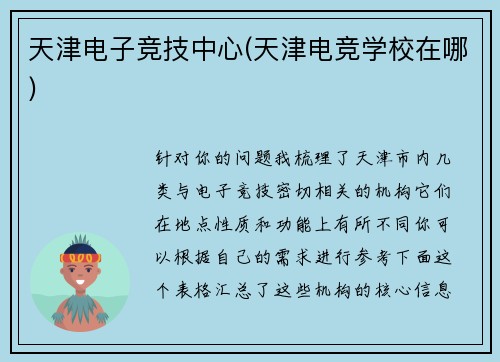 天津电子竞技中心(天津电竞学校在哪)

针对你的问题我梳理了天津市内几类与电子竞技密切相关的机构它们在地点性质和功能上有所不同你可以根据自己的需求进行参考下面这个表格汇总了这些机构的核心信息